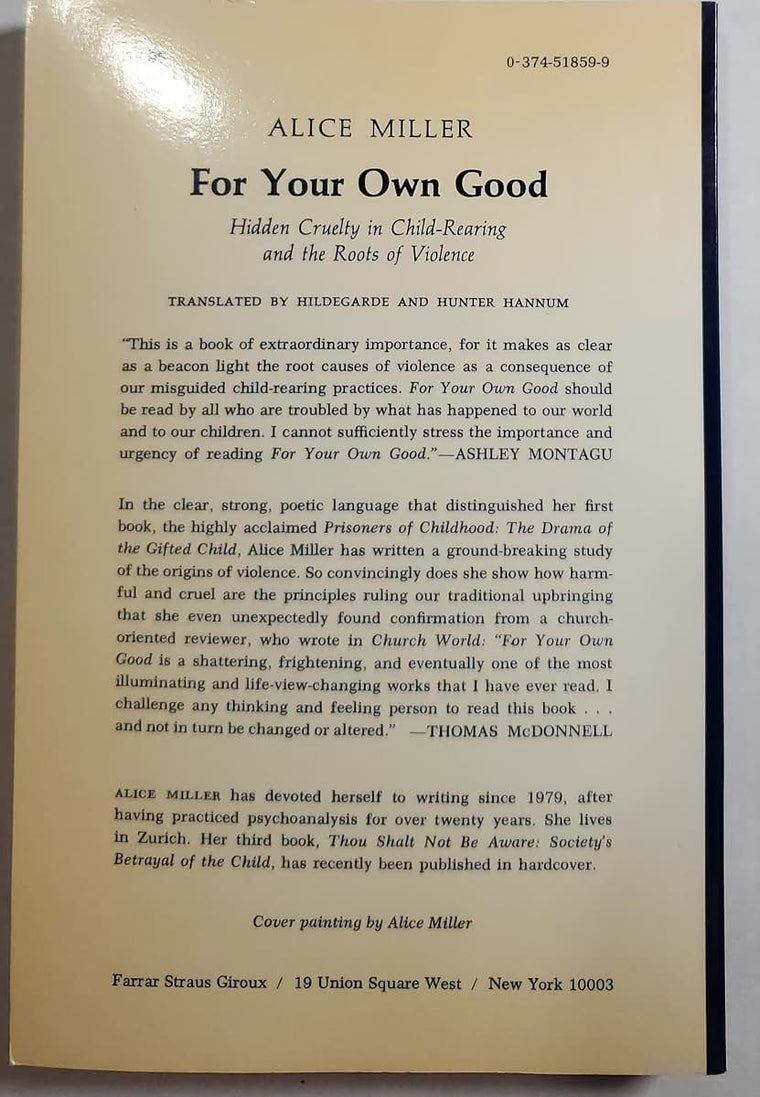 0-374-51859-9

ALICE MILLER

For Your Own Good

Hidden Cruelty in Child-Rearing and the Roots of Violence

TRANSLATED BY HILDEGARDE AND HUNTER HANNUM

"This is a book of extraordinary importance, for it makes as clear as a beacon light the root causes of violence as a consequence of our misguided child-rearing practices. For Your Own Good should be read by all who are troubled by what has happened to our world and to our children. I cannot sufficiently stress the importance and urgency of reading For Your Own Good."—ASHLEY MONTAGU

In the clear, strong, poetic language that distinguished her first book, the highly acclaimed Prisoners of Childhood: The Drama of the Gifted Child, Alice Miller has written a ground-breaking study of the origins of violence. So convincingly does she show how harmful and cruel are the principles ruling our traditional upbringing that she even unexpectedly found confirmation from a church-oriented reviewer, who wrote in Church World: "For Your Own Good is a shattering, frightening, and eventually one of the most illuminating and life-view-changing works that I have ever read. I challenge any thinking and feeling person to read this book . . . and not in turn be changed or altered." —THOMAS McDONNELL

ALICE MILLER has devoted herself to writing since 1979, after having practiced psychoanalysis for over twenty years. She lives in Zurich. Her third book, Thou Shalt Not Be Aware: Society's Betrayal of the Child, has recently been published in hardcover.

Cover painting by Alice Miller

Farrar Straus Giroux / 19 Union Square West / New York 10003